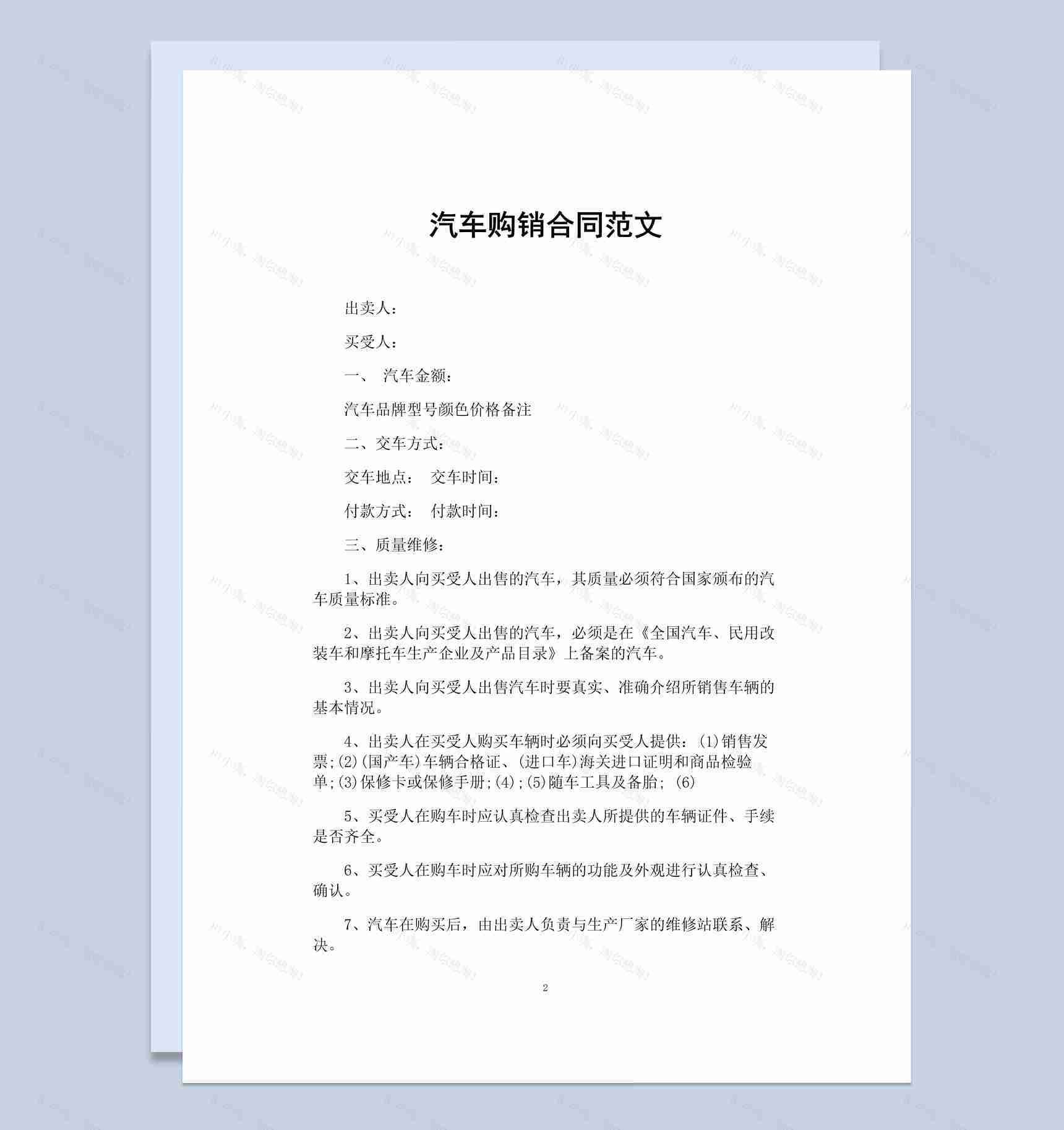 汽车购销合同范文

出卖人：

买受人：

一、 汽车金额：

汽车品牌型号颜色价格备注

二、交车方式：

交车地点： 交车时间：

付款方式： 付款时间：

三、质量维修：

1、出卖人向买受人出售的汽车，其质量必须符合国家颁布的汽车质量标准。

2、出卖人向买受人出售的汽车，必须是在《全国汽车、民用改装车和摩托车生产企业及产品目录》上备案的汽车。

3、出卖人向买受人出售汽车时要真实、准确介绍所销售车辆的基本情况。

4、出卖人在买受人购买车辆时必须向买受人提供：(1)销售发票;(2)(国产车)车辆合格证、(进口车)海关进口证明和商品检验单;(3)保修卡或保修手册;(4);(5)随车工具及备胎; (6)

5、买受人在购车时应认真检查出卖人所提供的车辆证件、手续是否齐全。

6、买受人在购车时应对所购车辆的功能及外观进行认真检查、确认。

7、汽车在购买后，由出卖人负责与生产厂家的维修站联系、解决。

2